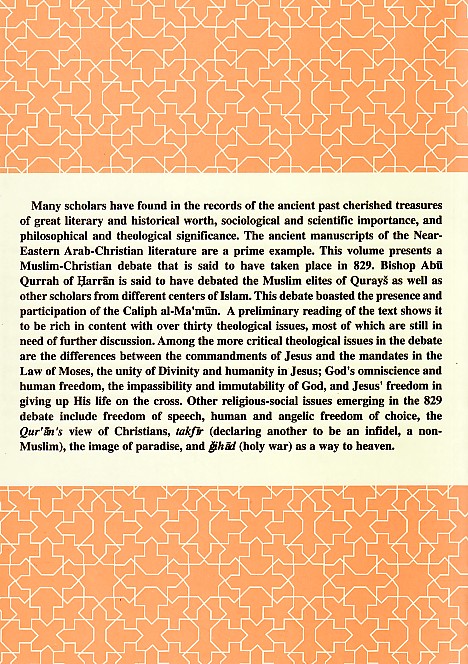 Many scholars have found in the records of the ancient past cherished treasures of great literary and historical worth, sociological and scientific importance, and philosophical and theological significance. The ancient manuscripts of the Near-Eastern Arab-Christian literature are a prime example. This volume presents a Muslim-Christian debate that is said to have taken place in 829. Bishop Abū Qurrah of Ḥarrān is said to have debated the Muslim elites of Qurayš as well as other scholars from different centers of Islam. This debate boasted the presence and participation of the Caliph al-Ma'mūn. A preliminary reading of the text shows it to be rich in content with over thirty theological issues, most of which are still in need of further discussion. Among the more critical theological issues in the debate are the differences between the commandments of Jesus and the mandates in the Law of Moses, the unity of Divinity and humanity in Jesus; God's omniscience and human freedom, the impassibility and immutability of God, and Jesus' freedom in giving up His life on the cross. Other religious-social issues emerging in the 829 debate include freedom of speech, human and angelic freedom of choice, the Qur'ān's view of Christians, takfīr (declaring another to be an infidel, a non-Muslim), the image of paradise, and ǧihād (holy war) as a way to heaven.